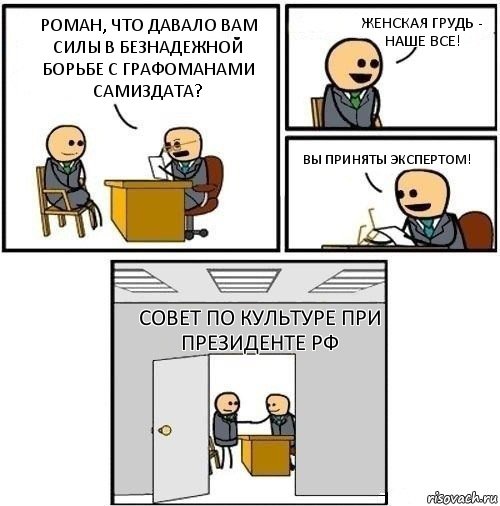 РОМАН, ЧТО ДАВАЛО ВАМ СИЛЫ В БЕЗНАДЕЖНОЙ БОРЬБЕ С ГРАФОМАНАМИ САМИЗДАТА?

ЖЕНСКАЯ ГРУДЬ - НАШЕ ВСЕ!

ВЫ ПРИНЯТЫ ЭКСПЕРТОМ!

СОВЕТ ПО КУЛЬТУРЕ ПРИ ПРЕЗИДЕНТЕ РФ

risovach.ru